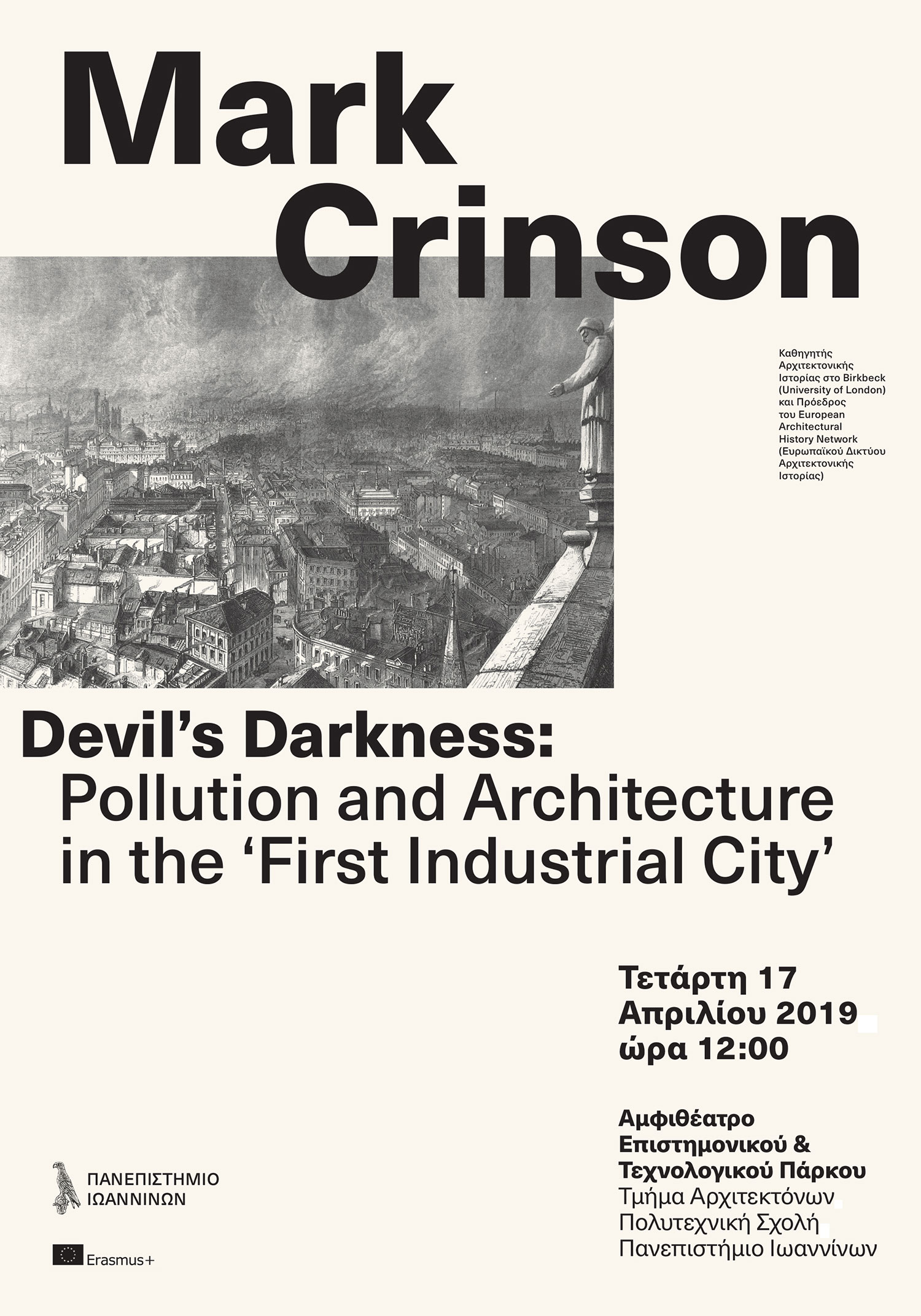 Mark
Crinson

Καθηγητής Αρχιτεκτονικής Ιστορίας στο Birkbeck (University of London) και Πρόεδρος του European Architectural History Network (Ευρωπαϊκού Δικτύου Αρχιτεκτονικής Ιστορίας)

Devil's Darkness:
Pollution and Architecture in the 'First Industrial City'

Τετάρτη 17
Απριλίου 2019
ώρα 12:00

Αμφιθέατρο
Επιστημονικού &
Τεχνολογικού Πάρκου
Τμήμα Αρχιτεκτόνων
Πολυτεχνική Σχολή
Πανεπιστήμιο Ιωαννίνων

ΠΑΝΕΠΙΣΤΗΜΙΟ
ΙΩΑΝΝΙΝΩΝ

Erasmus+